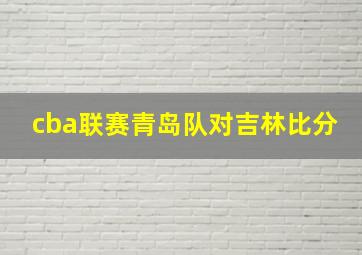 cba联赛青岛队对吉林比分